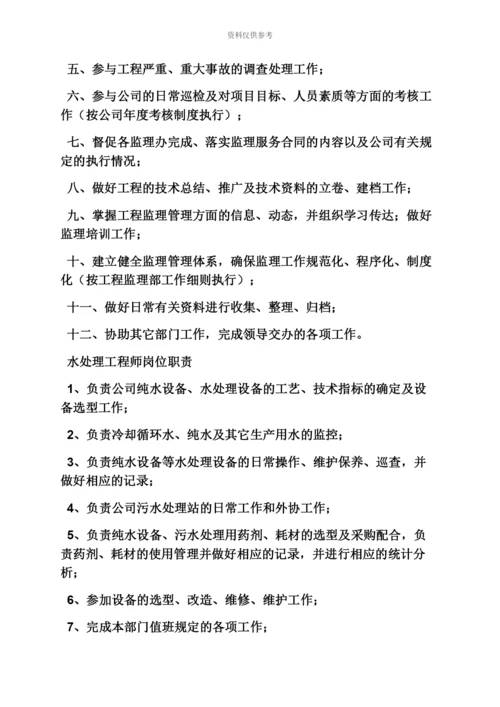 资料仅供参考

五、参与工程严重、重大事故的调查处理工作；

六、参与公司的日常巡检及对项目目标、人员素质等方面的考核工作（按公司年度考核制度执行）；

七、督促各监理办完成、落实监理服务合同的内容以及公司有关规定的执行情况；

八、做好工程的技术总结、推广及技术资料的立卷、建档工作；

九、掌握工程监理管理方面的信息、动态，并组织学习传达；做好监理培训工作；

十、建立健全监理管理体系，确保监理工作规范化、程序化、制度化（按工程监理部工作细则执行）；

十一、做好日常有关资料进行收集、整理、归档；

十二、协助其它部门工作，完成领导交办的各项工作。

水处理工程师岗位职责

1、负责公司纯水设备、水处理设备的工艺、技术指标的确定及设备选型工作；

2、负责冷却循环水、纯水及其它生产用水的监控；

3、负责纯水设备等水处理设备的日常操作、维护保养、巡查，并做好相应的记录；

4、负责公司污水处理站的日常工作和外协工作；

5、负责纯水设备、污水处理用药剂、耗材的选型及采购配合，负责药剂、耗材的使用管理并做好相应的记录，并进行相应的统计分析；

6、参加设备的选型、改造、维修、维护工作；

7、完成本部门值班规定的各项工作；